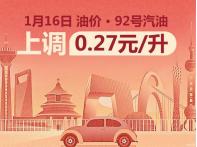 1月16日 油价 · 92号汽油

上调 0.27元/升